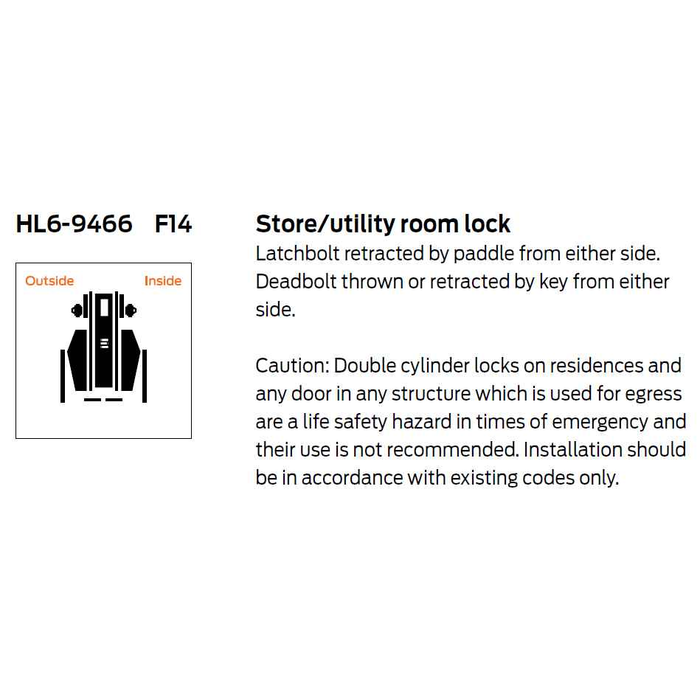 HL6-9466 F14

Outside Inside

Store/utility room lock
Latchbolt retracted by paddle from either side. Deadbolt thrown or retracted by key from either side.

Caution: Double cylinder locks on residences and any door in any structure which is used for egress are a life safety hazard in times of emergency and their use is not recommended. Installation should be in accordance with existing codes only.